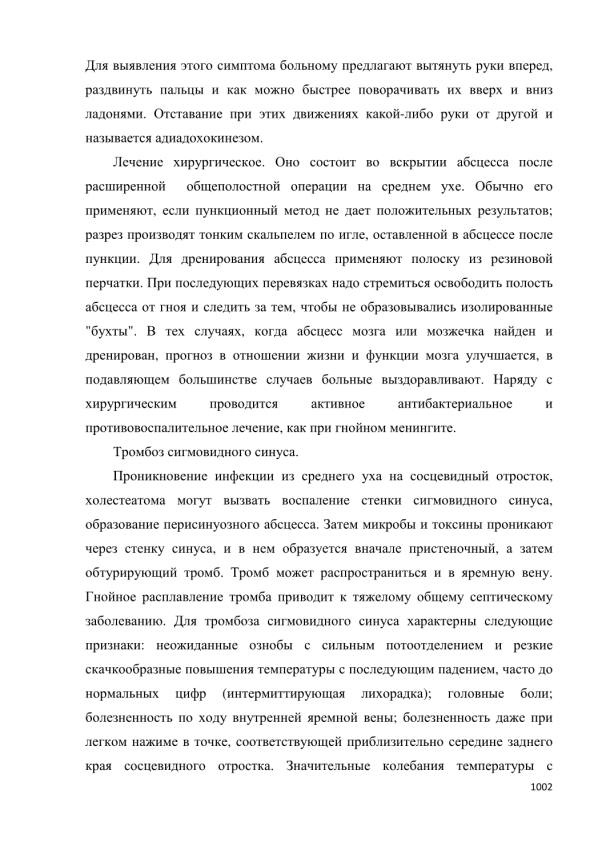 Для выявления этого симптома больному предлагают вытянуть руки вперед, раздвинуть пальцы и как можно быстрее поворачивать их вверх и вниз ладонями. Отставание при этих движениях какой-либо руки от другой и называется адиадохокинезом.

Лечение хирургическое. Оно состоит во вскрытии абсцесса после расширенной общеполостной операции на среднем ухе. Обычно его применяют, если пункционный метод не дает положительных результатов; разрез производят тонким скальпелем по игле, оставленной в абсцессе после пункции. Для дренирования абсцесса применяют полоску из резиновой перчатки. При последующих перевязках надо стремиться освободить полость абсцесса от гноя и следить за тем, чтобы не образовывались изолированные "бухты". В тех случаях, когда абсцесс мозга или мозжечка найден и дренирован, прогноз в отношении жизни и функции мозга улучшается, в подавляющем большинстве случаев больные выздоравливают. Наряду с хирургическим проводится активное антибактериальное и противовоспалительное лечение, как при гнойном менингите.

Тромбоз сигмовидного синуса.

Проникновение инфекции из среднего уха на сосцевидный отросток, холестеатома могут вызвать воспаление стенки сигмовидного синуса, образование перисинуозного абсцесса. Затем микробы и токсины проникают через стенку синуса, и в нем образуется вначале пристеночный, а затем обтурирующий тромб. Тромб может распространиться и в яремную вену. Гнойное расплавление тромба приводит к тяжелому общему септическому заболеванию. Для тромбоза сигмовидного синуса характерны следующие признаки: неожиданные ознобы с сильным потоотделением и резкие скачкообразные повышения температуры с последующим падением, часто до нормальных цифр (интермиттирующая лихорадка); головные боли; болезненность по ходу внутренней яремной вены; болезненность даже при легком нажиме в точке, соответствующей приблизительно середине заднего края сосцевидного отростка. Значительные колебания температуры с

1002